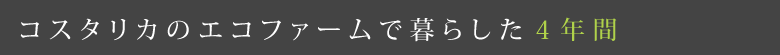 コスタリカのエコファームで暮らした４年間